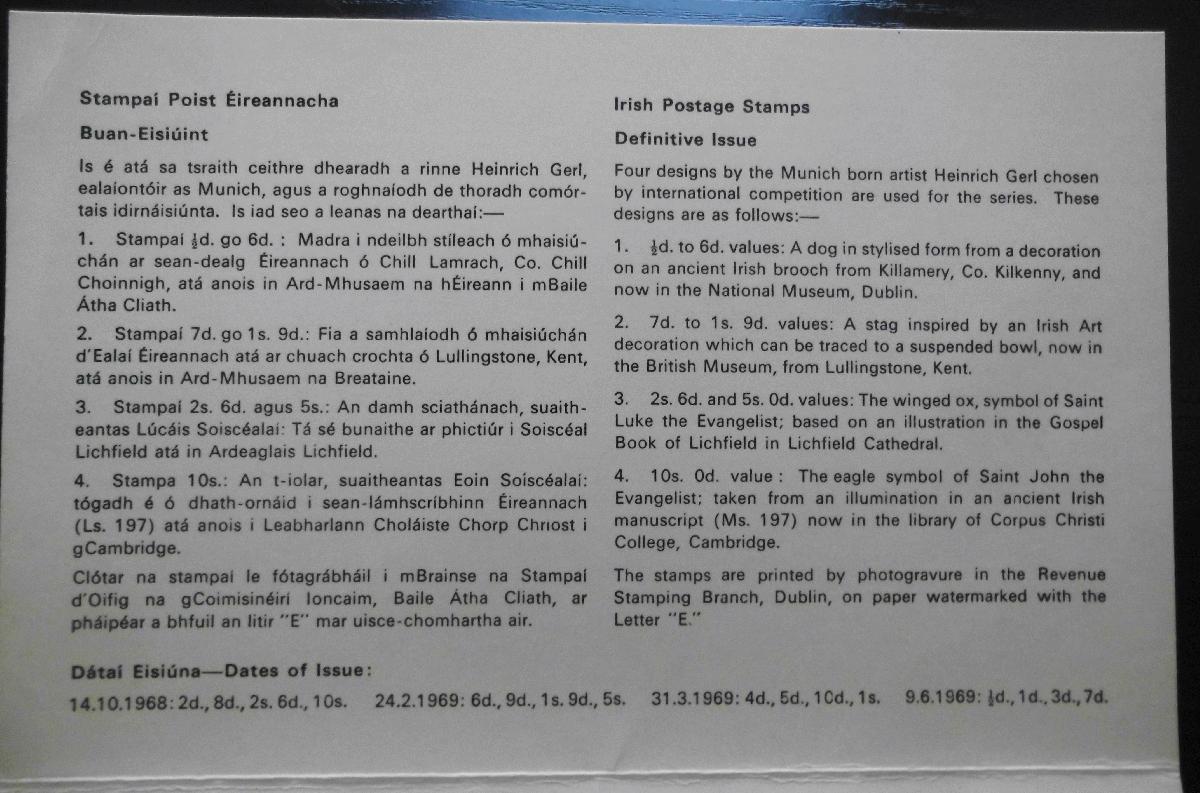 Stampaí Poist Éireannacha

Buan-Eisiúint

Is é atá sa tsraith ceithre dhearadh a rinne Heinrich Gerl, ealaíontóir as Munich, agus a roghnaíodh de thoradh comórtais idirnáisiúnta. Is iad seo a leanas na dearthaí:—

1. Stampaí $\frac{1}{2}$d. go 6d. : Madra i ndeilbh stíleach ó mhaisiúchán ar sean-dealg Éireannach ó Chill Lamrach, Co. Chill Choinnigh, atá anois in Ard-Mhusaem na hÉireann i mBaile Átha Cliath.

2. Stampaí 7d. go 1s. 9d.: Fia a samhlaíodh ó mhaisiúchán d'Ealaí Éireannach atá ar chuach crochta ó Lullingstone, Kent, atá anois in Ard-Mhusaem na Breataine.

3. Stampaí 2s. 6d. agus 5s.: An damh sciathánach, suaitheantas Lúcáis Soiscéalaí: Tá sé bunaithe ar phictiúr i Soiscéal Lichfield atá in Ardeaglais Lichfield.

4. Stampa 10s.: An t-iolar, suaitheantas Eoin Soiscéalaí: tógadh é ó dhath-ornáid i sean-lámhscríbhinn Éireannach (Ls. 197) atá anois i Leabharlann Choláiste Chorp Chríost i gCambridge.

Clótar na stampaí le fótagrábháil i mBrainse na Stampaí d'Oifig na gCoimisinéirí Ioncaim, Baile Átha Cliath, ar pháipéar a bhfuil an litir "E" mar uisce-chomhartha air.

Irish Postage Stamps

Definitive Issue

Four designs by the Munich born artist Heinrich Gerl chosen by international competition are used for the series. These designs are as follows:—

1. $\frac{1}{2}$d. to 6d. values: A dog in stylised form from a decoration on an ancient Irish brooch from Killamery, Co. Kilkenny, and now in the National Museum, Dublin.

2. 7d. to 1s. 9d. values: A stag inspired by an Irish Art decoration which can be traced to a suspended bowl, now in the British Museum, from Lullingstone, Kent.

3. 2s. 6d. and 5s. 0d. values: The winged ox, symbol of Saint Luke the Evangelist; based on an illustration in the Gospel Book of Lichfield in Lichfield Cathedral.

4. 10s. 0d. value : The eagle symbol of Saint John the Evangelist; taken from an illumination in an ancient Irish manuscript (Ms. 197) now in the library of Corpus Christi College, Cambridge.

The stamps are printed by photogravure in the Revenue Stamping Branch, Dublin, on paper watermarked with the Letter "E."

Dátaí Eisiúna—Dates of Issue:

14.10.1968: 2d., 8d., 2s. 6d., 10s. 24.2.1969: 6d., 9d., 1s. 9d., 5s. 31.3.1969: 4d., 5d., 10d., 1s. 9.6.1969: $\frac{1}{2}$d., 1d., 3d., 7d.